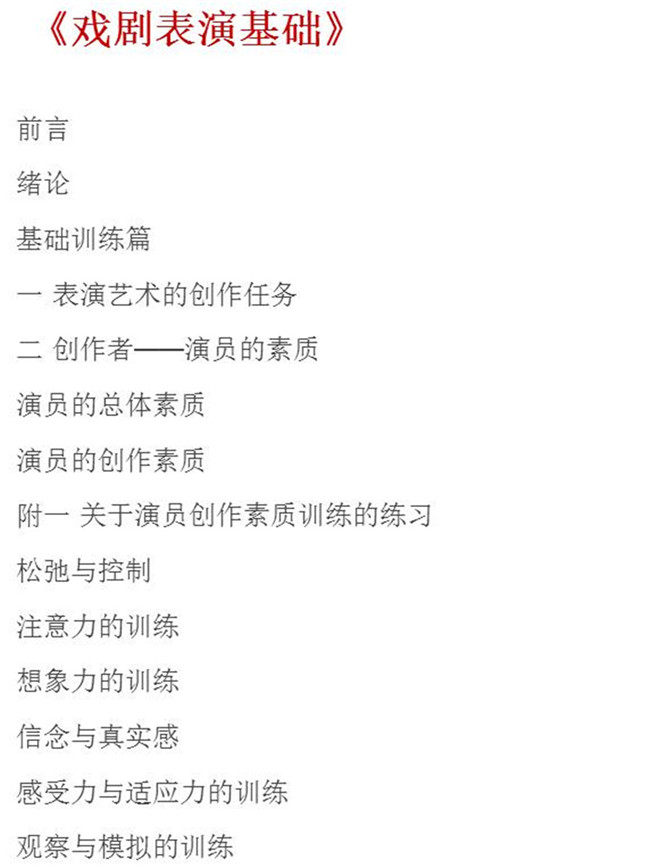 《戏剧表演基础》

前言

绪论

基础训练篇

一 表演艺术的创作任务

二 创作者——演员的素质

演员的总体素质

演员的创作素质

附一 关于演员创作素质训练的练习

松弛与控制

注意力的训练

想象力的训练

信念与真实感

感受力与适应力的训练

观察与模拟的训练